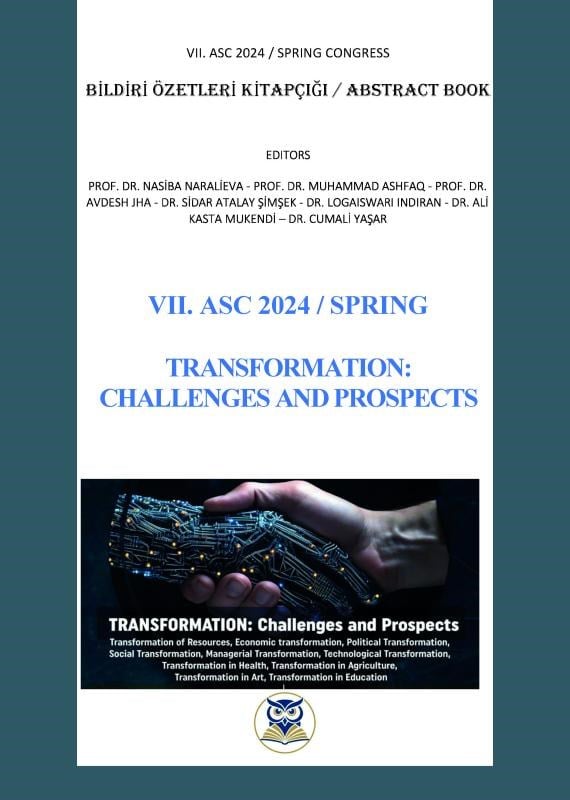 VII. ASC 2024 / SPRING CONGRESS

BİLDİRİ ÖZETLERİ KİTAPÇIĞI / ABSTRACT BOOK

EDITORS

PROF. DR. NASİBA NARALİEVA - PROF. DR. MUHAMMAD ASHFAQ - PROF. DR. AVDESH JHA - DR. SİDAR ATALAY ŞİMŞEK - DR. LOGAISWARI INDIRAN - DR. ALİ KASTA MUKENDİ – DR. CUMALİ YAŞAR

VII. ASC 2024 / SPRING

TRANSFORMATION: CHALLENGES AND PROSPECTS

TRANSFORMATION: Challenges and Prospects

Transformation of Resources, Economic transformation, Political Transformation, Social Transformation, Managerial Transformation, Technological Transformation, Transformation in Health, Transformation in Agriculture, Transformation in Art, Transformation in Education